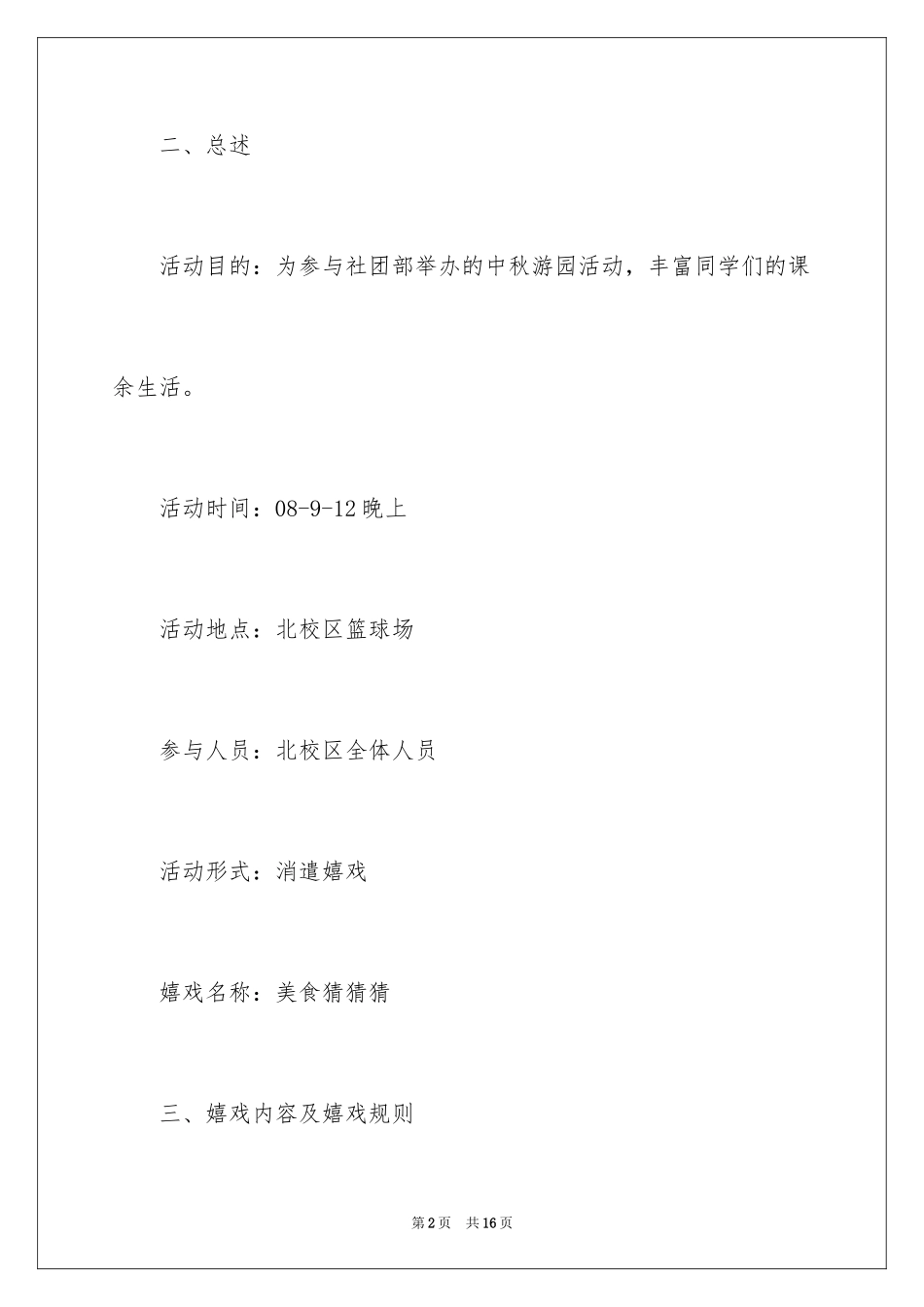 二、总述

活动目的：为参与社团部举办的中秋游园活动，丰富同学们的课余生活。

活动时间：08-9-12 晚上

活动地点：北校区篮球场

参与人员：北校区全体人员

活动形式：消遣嬉戏

嬉戏名称：美食猜猜猜

三、嬉戏内容及嬉戏规则

第 2 页 共 16 页